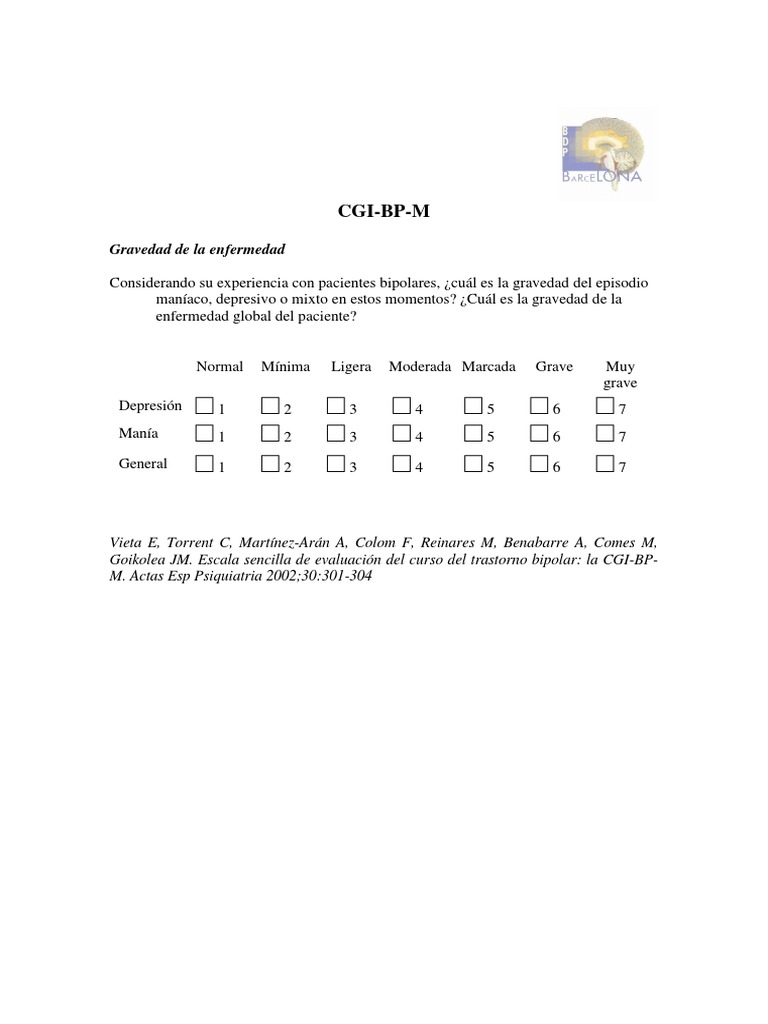 BDP
BARCELONA

CGI-BP-M

Gravedad de la enfermedad

Considerando su experiencia con pacientes bipolares, ¿cuál es la gravedad del episodio maníaco, depresivo o mixto en estos momentos? ¿Cuál es la gravedad de la enfermedad global del paciente?

| | Normal | Mínima | Ligera | Moderada | Marcada | Grave | Muy grave |
|---|---|---|---|---|---|---|---|
| Depresión | 1 | 2 | 3 | 4 | 5 | 6 | 7 |
| Manía | 1 | 2 | 3 | 4 | 5 | 6 | 7 |
| General | 1 | 2 | 3 | 4 | 5 | 6 | 7 |

Vieta E, Torrent C, Martínez-Arán A, Colom F, Reinares M, Benabarre A, Comes M, Goikolea JM. Escala sencilla de evaluación del curso del trastorno bipolar: la CGI-BP-M. Actas Esp Psiquiatria 2002;30:301-304